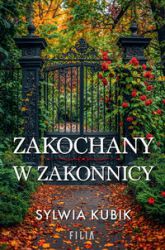 ZAKOCHANY
W ZAKONNICY

SYLWIA KUBIK

FILIA